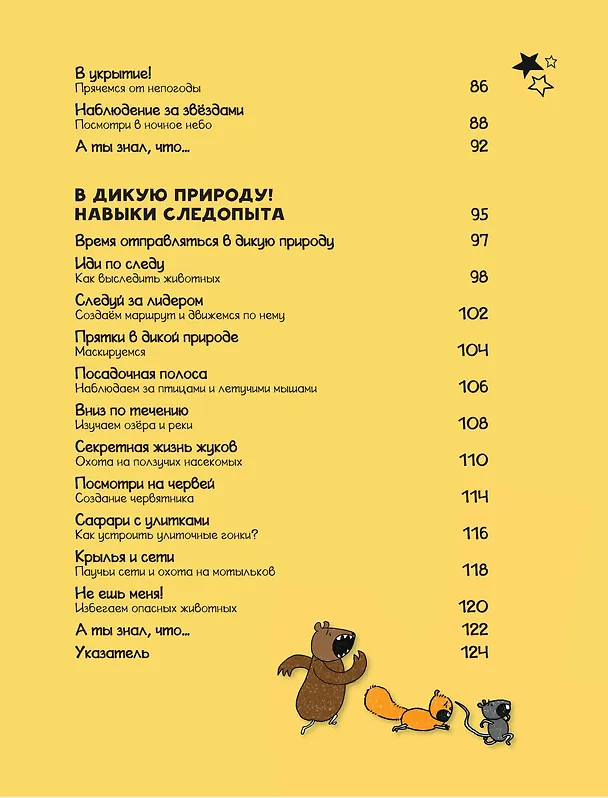 В укрытие!
Прячемся от непогоды 86

Наблюдение за звёздами
Посмотри в ночное небо 88

А ты знал, что... 92

В ДИКУЮ ПРИРОДУ!
НАВЫКИ СЛЕДОПЫТА 95

Время отправляться в дикую природу 97

Иди по следу
Как выследить животных 98

Следуй за лидером
Создаём маршрут и движемся по нему 102

Прятки в дикой природе
Маскируемся 104

Посадочная полоса
Наблюдаем за птицами и летучими мышами 106

Вниз по течению
Изучаем озёра и реки 108

Секретная жизнь жуков
Охота на ползучих насекомых 110

Посмотри на червей
Создание червятника 114

Сафари с улитками
Как устроить улиточные гонки? 116

Крылья и сети
Паучьи сети и охота на мотыльков 118

Не ешь меня!
Избегаем опасных животных 120

А ты знал, что... 122

Указатель 124